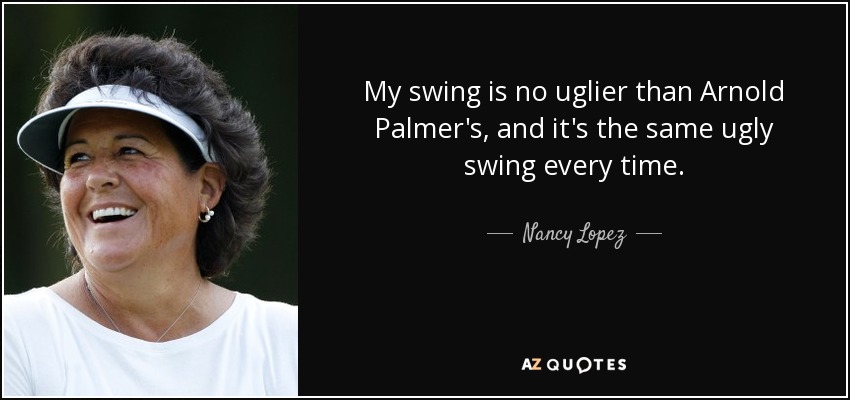 My swing is no uglier than Arnold Palmer's, and it's the same ugly swing every time.

— Nancy Lopez —

AZ QUOTES